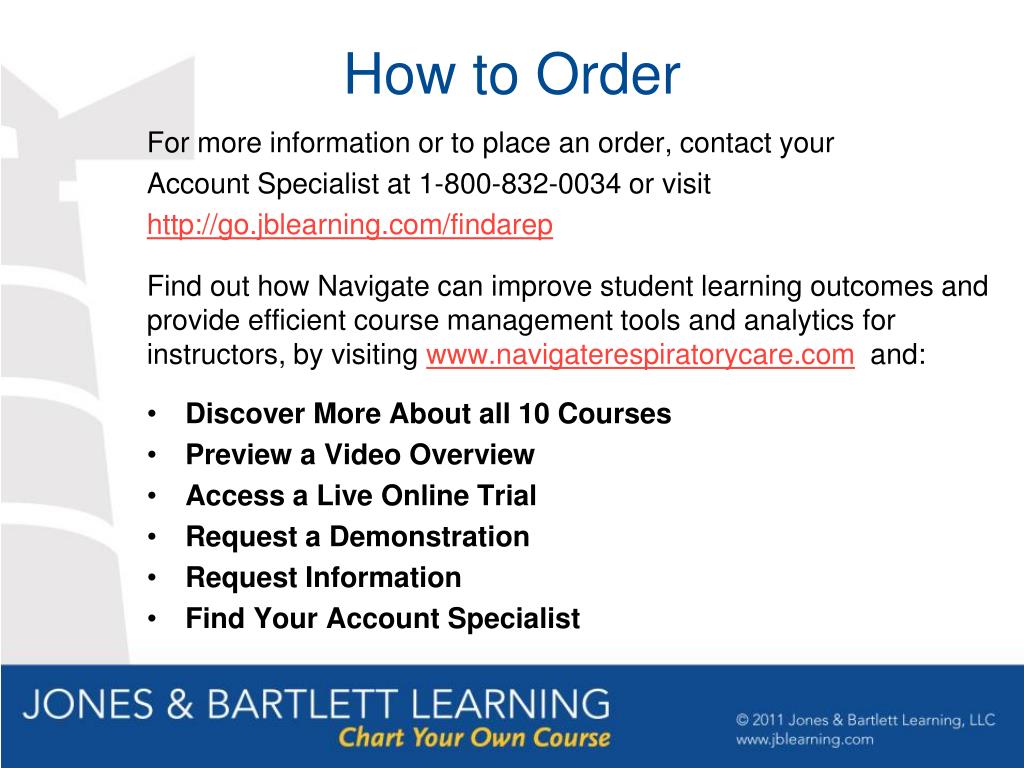 How to Order

For more information or to place an order, contact your Account Specialist at 1-800-832-0034 or visit http://go.jblearning.com/findarep

Find out how Navigate can improve student learning outcomes and provide efficient course management tools and analytics for instructors, by visiting www.navigaterespiratorycare.com and:

• Discover More About all 10 Courses
• Preview a Video Overview
• Access a Live Online Trial
• Request a Demonstration
• Request Information
• Find Your Account Specialist

JONES & BARTLETT LEARNING
Chart Your Own Course

© 2011 Jones & Bartlett Learning, LLC
www.jblearning.com